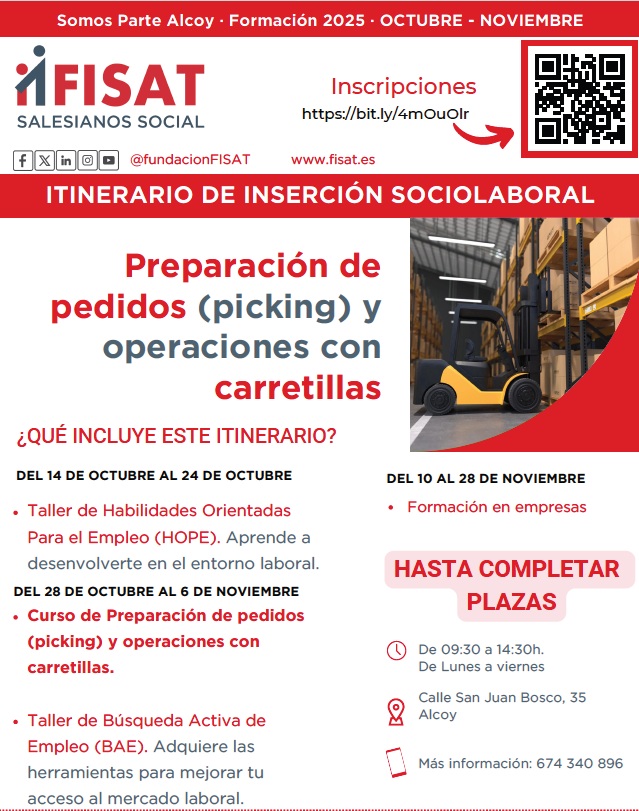 Somos Parte Alcoy · Formación 2025 · OCTUBRE - NOVIEMBRE

FISAT
SALESIANOS SOCIAL

Inscripciones
https://bit.ly/4mOuOlr

@fundacionFISAT www.fisat.es

ITINERARIO DE INSERCIÓN SOCIOLABORAL

Preparación de pedidos (picking) y operaciones con carretillas

¿QUÉ INCLUYE ESTE ITINERARIO?

DEL 14 DE OCTUBRE AL 24 DE OCTUBRE

• Taller de Habilidades Orientadas Para el Empleo (HOPE). Aprende a desenvolverte en el entorno laboral.

DEL 28 DE OCTUBRE AL 6 DE NOVIEMBRE

• Curso de Preparación de pedidos (picking) y operaciones con carretillas.

• Taller de Búsqueda Activa de Empleo (BAE). Adquiere las herramientas para mejorar tu acceso al mercado laboral.

DEL 10 AL 28 DE NOVIEMBRE

• Formación en empresas

HASTA COMPLETAR PLAZAS

De 09:30 a 14:30h.
De Lunes a viernes

Calle San Juan Bosco, 35
Alcoy

Más información: 674 340 896